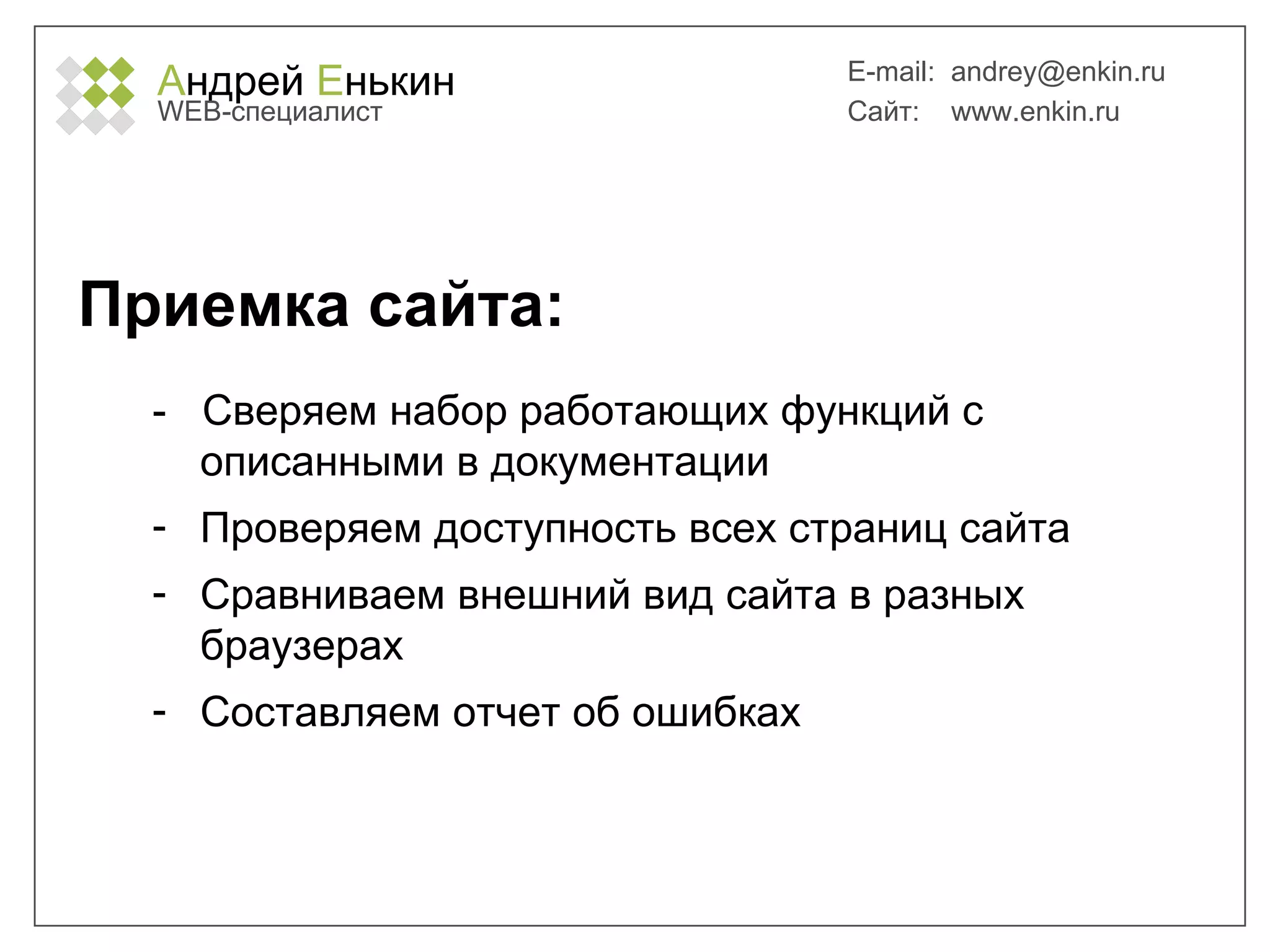 Андрей Енькин
WEB-специалист

E-mail: andrey@enkin.ru
Сайт: www.enkin.ru

Приемка сайта:

- Сверяем набор работающих функций с описанными в документации
- Проверяем доступность всех страниц сайта
- Сравниваем внешний вид сайта в разных браузерах
- Составляем отчет об ошибках